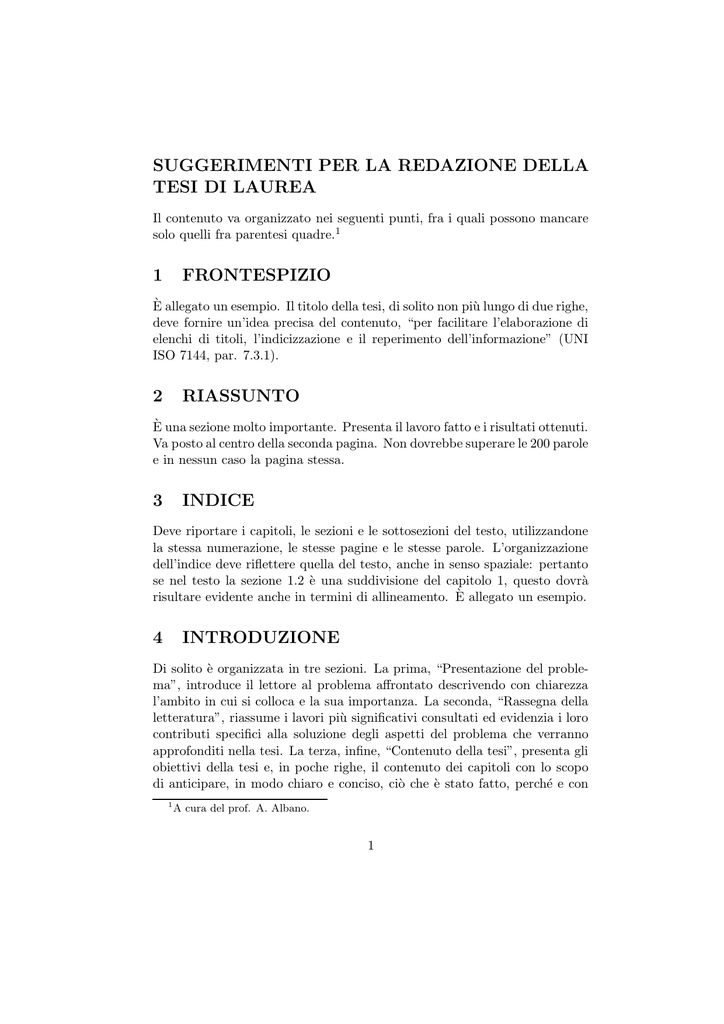 SUGGERIMENTI PER LA REDAZIONE DELLA TESI DI LAUREA

Il contenuto va organizzato nei seguenti punti, fra i quali possono mancare solo quelli fra parentesi quadre.$^1$

1 FRONTESPIZIO

È allegato un esempio. Il titolo della tesi, di solito non più lungo di due righe, deve fornire un'idea precisa del contenuto, "per facilitare l'elaborazione di elenchi di titoli, l'indicizzazione e il reperimento dell'informazione" (UNI ISO 7144, par. 7.3.1).

2 RIASSUNTO

È una sezione molto importante. Presenta il lavoro fatto e i risultati ottenuti. Va posto al centro della seconda pagina. Non dovrebbe superare le 200 parole e in nessun caso la pagina stessa.

3 INDICE

Deve riportare i capitoli, le sezioni e le sottosezioni del testo, utilizzandone la stessa numerazione, le stesse pagine e le stesse parole. L'organizzazione dell'indice deve riflettere quella del testo, anche in senso spaziale: pertanto se nel testo la sezione 1.2 è una suddivisione del capitolo 1, questo dovrà risultare evidente anche in termini di allineamento. È allegato un esempio.

4 INTRODUZIONE

Di solito è organizzata in tre sezioni. La prima, "Presentazione del problema", introduce il lettore al problema affrontato descrivendo con chiarezza l'ambito in cui si colloca e la sua importanza. La seconda, "Rassegna della letteratura", riassume i lavori più significativi consultati ed evidenzia i loro contributi specifici alla soluzione degli aspetti del problema che verranno approfonditi nella tesi. La terza, infine, "Contenuto della tesi", presenta gli obiettivi della tesi e, in poche righe, il contenuto dei capitoli con lo scopo di anticipare, in modo chiaro e conciso, ciò che è stato fatto, perché e con

$^1$A cura del prof. A. Albano.

1